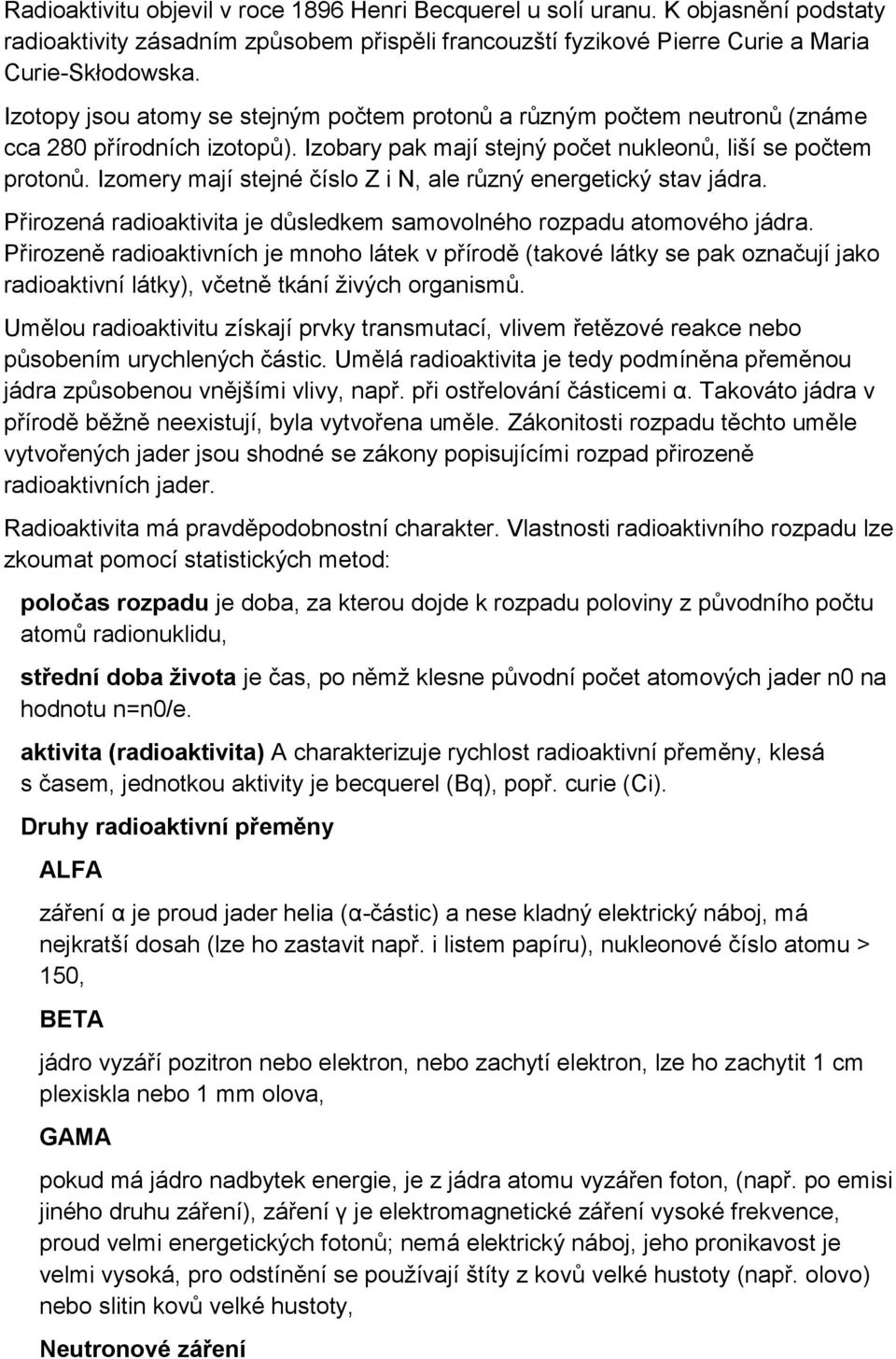 Radioaktivitu objevil v roce 1896 Henri Becquerel u solí uranu. K objasnění podstaty radioaktivity zásadním způsobem přispěli francouzští fyzikové Pierre Curie a Maria Curie-Skłodowska.

Izotopy jsou atomy se stejným počtem protonů a různým počtem neutronů (známe cca 280 přírodních izotopů). Izobary pak mají stejný počet nukleonů, liší se počtem protonů. Izomery mají stejné číslo Z i N, ale různý energetický stav jádra.

Přirozená radioaktivita je důsledkem samovolného rozpadu atomového jádra. Přirozeně radioaktivních je mnoho látek v přírodě (takové látky se pak označují jako radioaktivní látky), včetně tkání živých organismů.

Umělou radioaktivitu získají prvky transmutací, vlivem řetězové reakce nebo působením urychlených částic. Umělá radioaktivita je tedy podmíněna přeměnou jádra způsobenou vnějšími vlivy, např. při ostřelování částicemi α. Takováto jádra v přírodě běžně neexistují, byla vytvořena uměle. Zákonitosti rozpadu těchto uměle vytvořených jader jsou shodné se zákony popisujícími rozpad přirozeně radioaktivních jader.

Radioaktivita má pravděpodobnostní charakter. Vlastnosti radioaktivního rozpadu lze zkoumat pomocí statistických metod:

poločas rozpadu je doba, za kterou dojde k rozpadu poloviny z původního počtu atomů radionuklidu,

střední doba života je čas, po němž klesne původní počet atomových jader n0 na hodnotu n=n0/e.

aktivita (radioaktivita) A charakterizuje rychlost radioaktivní přeměny, klesá s časem, jednotkou aktivity je becquerel (Bq), popř. curie (Ci).

Druhy radioaktivní přeměny

ALFA

záření α je proud jader helia (α-částic) a nese kladný elektrický náboj, má nejkratší dosah (lze ho zastavit např. i listem papíru), nukleonové číslo atomu > 150,

BETA

jádro vyzáří pozitron nebo elektron, nebo zachytí elektron, lze ho zachytit 1 cm plexiskla nebo 1 mm olova,

GAMA

pokud má jádro nadbytek energie, je z jádra atomu vyzářen foton, (např. po emisi jiného druhu záření), záření γ je elektromagnetické záření vysoké frekvence, proud velmi energetických fotonů; nemá elektrický náboj, jeho pronikavost je velmi vysoká, pro odstínění se používají štíty z kovů velké hustoty (např. olovo) nebo slitin kovů velké hustoty,

Neutronové záření